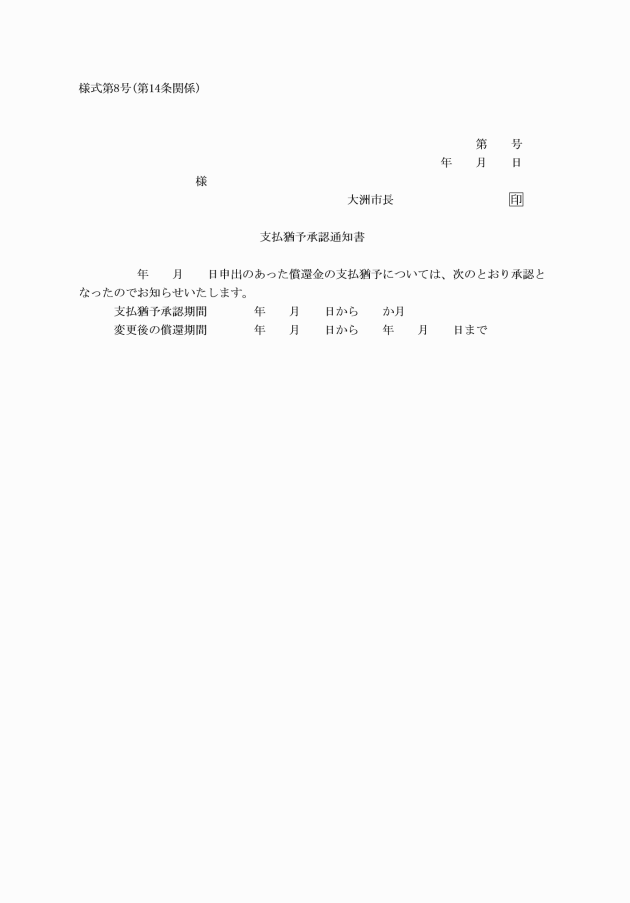 様式第8号(第14条関係)

第　　号
年　　月　　日

様

大洲市長　　　　　　　印

支払猶予承認通知書

年　　月　　日申出のあった償還金の支払猶予については、次のとおり承認となったのでお知らせいたします。

支払猶予承認期間　　　年　　月　　日から　　か月
変更後の償還期間　　　年　　月　　日から　　年　　月　　日まで